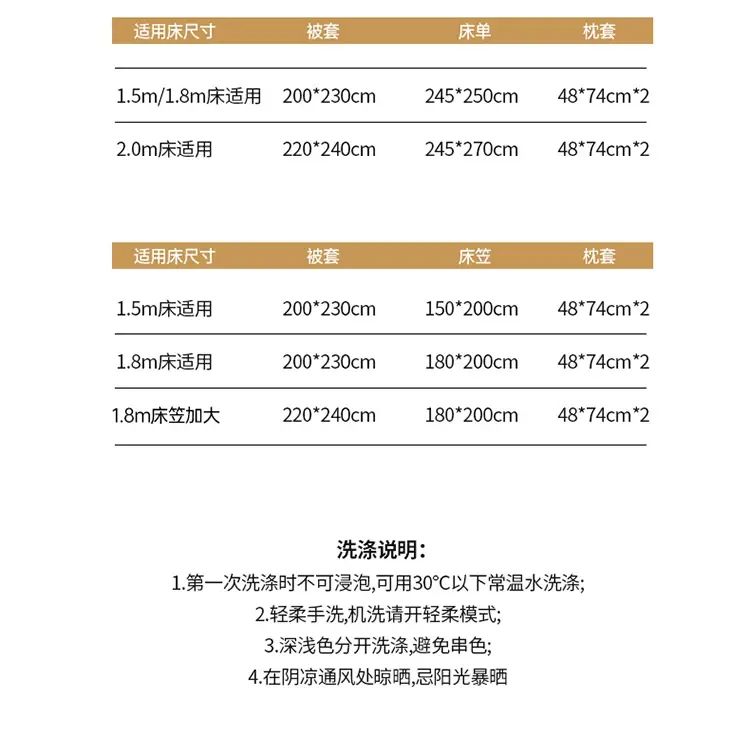 | 适用床尺寸 | 被套 | 床单 | 枕套 |
|---|---|---|---|
| 1.5m/1.8m床适用 | 200*230cm | 245*250cm | 48*74cm*2 |
| 2.0m床适用 | 220*240cm | 245*270cm | 48*74cm*2 |

| 适用床尺寸 | 被套 | 床笠 | 枕套 |
|---|---|---|---|
| 1.5m床适用 | 200*230cm | 150*200cm | 48*74cm*2 |
| 1.8m床适用 | 200*230cm | 180*200cm | 48*74cm*2 |
| 1.8m床笠加大 | 220*240cm | 180*200cm | 48*74cm*2 |

洗涤说明:
1.第一次洗涤时不可浸泡,可用30°C以下常温水洗涤;
2.轻柔手洗,机洗请开轻柔模式;
3.深浅色分开洗涤,避免串色;
4.在阴凉通风处晾晒,忌阳光暴晒